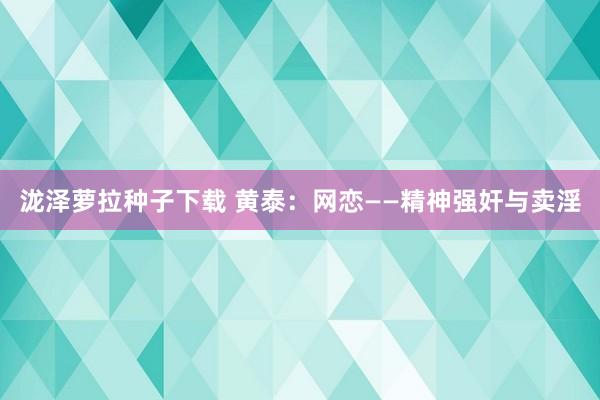 泷泽萝拉种子下载 黄泰：网恋——精神强奸与卖淫